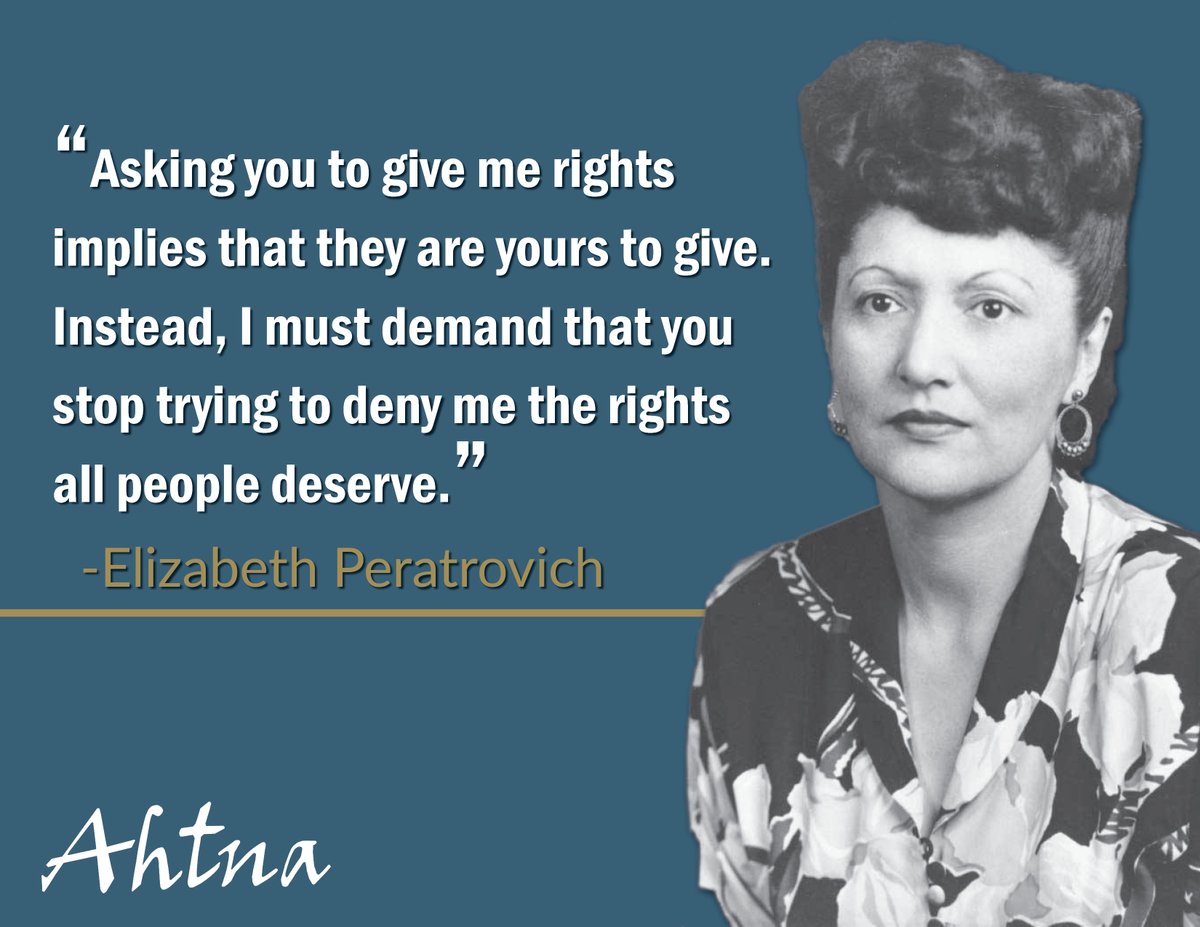 “Asking you to give me rights implies that they are yours to give. Instead, I must demand that you stop trying to deny me the rights all people deserve.”

-Elizabeth Peratrovich

Ahtna